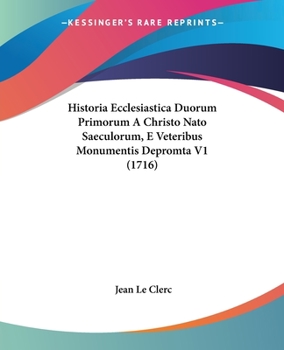 —KESSINGER'S RARE REPRINTS—

Historia Ecclesiastica Duorum Primorum A Christo Nato Saeculorum, E Veteribus Monumentis Depromta V1 (1716)

Jean Le Clerc